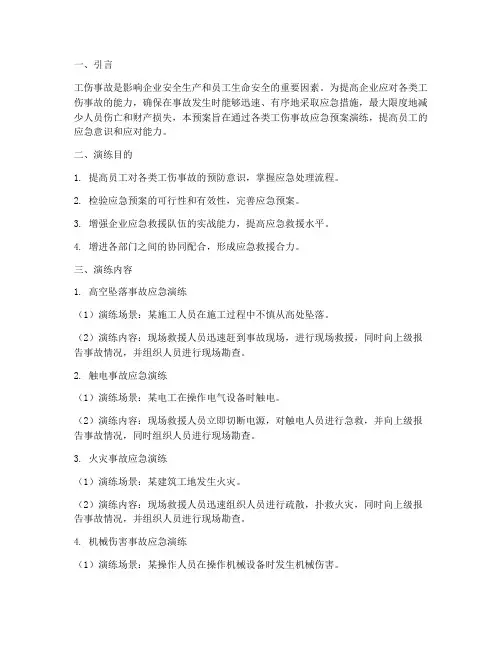 一、引言

工伤事故是影响企业安全生产和员工生命安全的重要因素。为提高企业应对各类工伤事故的能力，确保在事故发生时能够迅速、有序地采取应急措施，最大限度地减少人员伤亡和财产损失，本预案旨在通过各类工伤事故应急预案演练，提高员工的应急意识和应对能力。

二、演练目的

1. 提高员工对各类工伤事故的预防意识，掌握应急处理流程。

2. 检验应急预案的可行性和有效性，完善应急预案。

3. 增强企业应急救援队伍的实战能力，提高应急救援水平。

4. 增进各部门之间的协同配合，形成应急救援合力。

三、演练内容

1. 高空坠落事故应急演练

（1）演练场景：某施工人员在施工过程中不慎从高处坠落。

（2）演练内容：现场救援人员迅速赶到事故现场，进行现场救援，同时向上级报告事故情况，并组织人员进行现场勘查。

2. 触电事故应急演练

（1）演练场景：某电工在操作电气设备时触电。

（2）演练内容：现场救援人员立即切断电源，对触电人员进行急救，并向上级报告事故情况，同时组织人员进行现场勘查。

3. 火灾事故应急演练

（1）演练场景：某建筑工地发生火灾。

（2）演练内容：现场救援人员迅速组织人员进行疏散，扑救火灾，同时向上级报告事故情况，并组织人员进行现场勘查。

4. 机械伤害事故应急演练

（1）演练场景：某操作人员在操作机械设备时发生机械伤害。